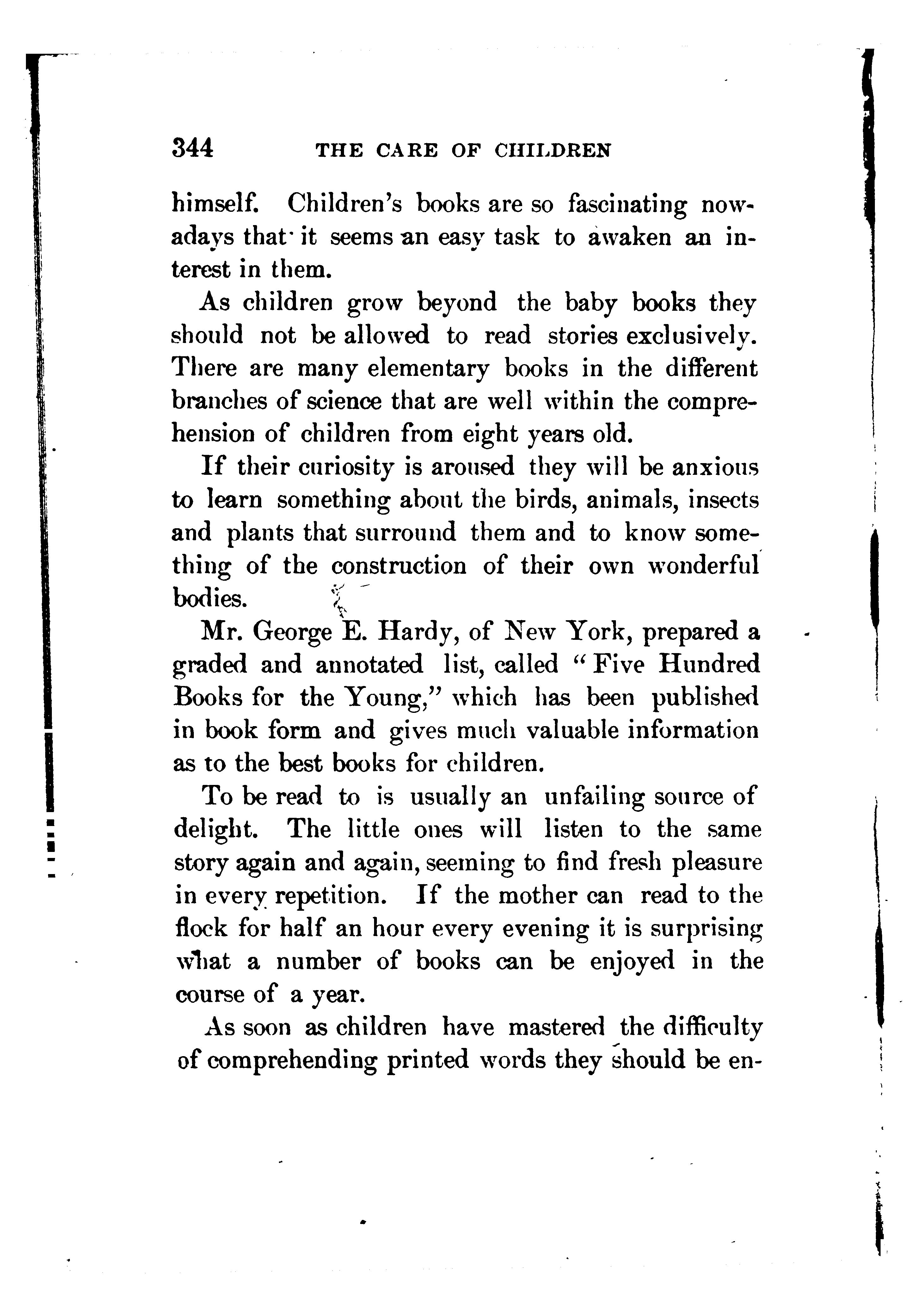 344 THE CARE OF CHILDREN

himself. Children's books are so fascinating nowadays that it seems an easy task to awaken an interest in them.

As children grow beyond the baby books they should not be allowed to read stories exclusively. There are many elementary books in the different branches of science that are well within the comprehension of children from eight years old.

If their curiosity is aroused they will be anxious to learn something about the birds, animals, insects and plants that surround them and to know something of the construction of their own wonderful bodies.

Mr. George E. Hardy, of New York, prepared a graded and annotated list, called "Five Hundred Books for the Young," which has been published in book form and gives much valuable information as to the best books for children.

To be read to is usually an unfailing source of delight. The little ones will listen to the same story again and again, seeming to find fresh pleasure in every repetition. If the mother can read to the flock for half an hour every evening it is surprising what a number of books can be enjoyed in the course of a year.

As soon as children have mastered the difficulty of comprehending printed words they should be en-